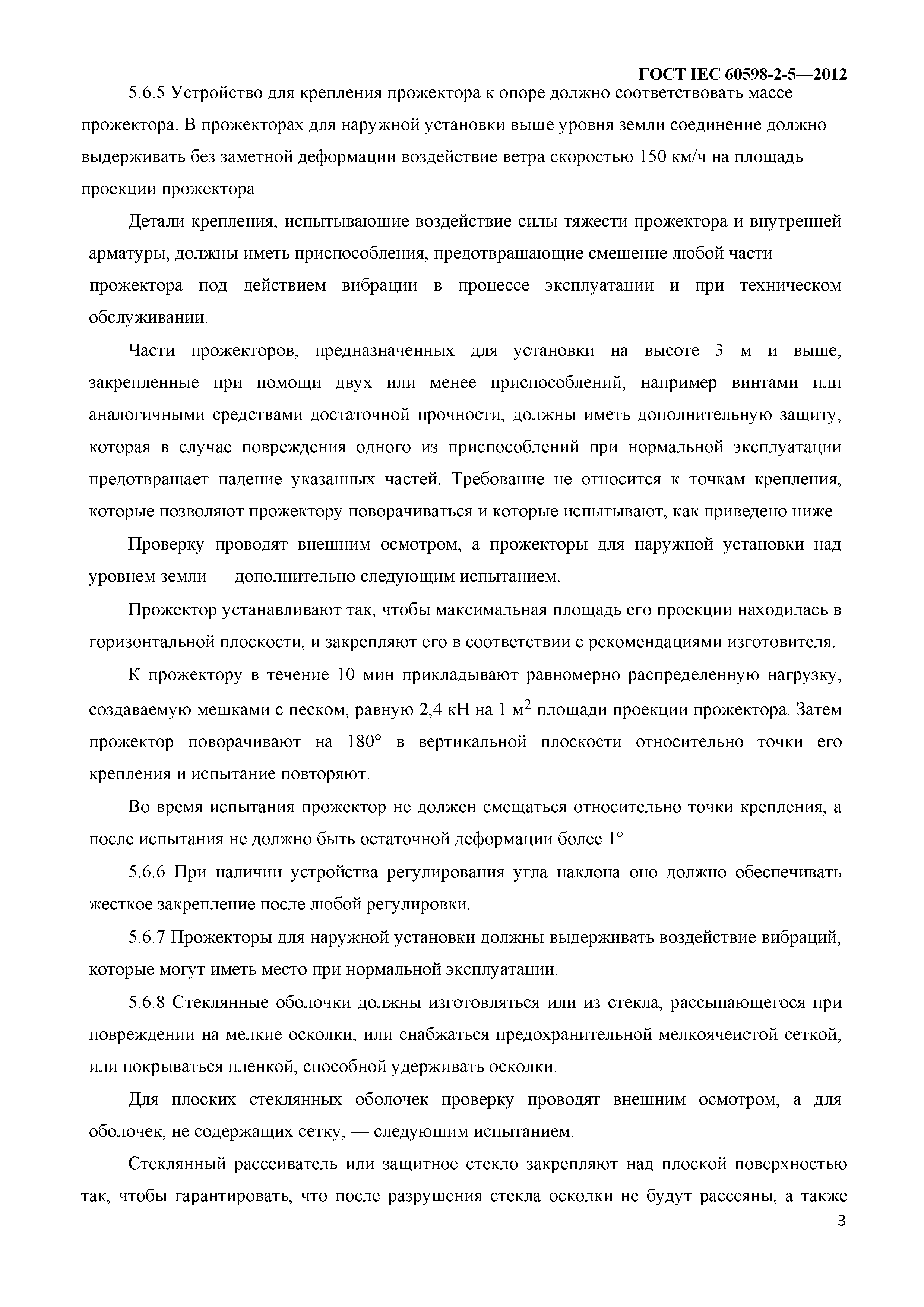 ГОСТ IEC 60598-2-5—2012

5.6.5 Устройство для крепления прожектора к опоре должно соответствовать массе прожектора. В прожекторах для наружной установки выше уровня земли соединение должно выдерживать без заметной деформации воздействие ветра скоростью 150 км/ч на площадь проекции прожектора

Детали крепления, испытывающие воздействие силы тяжести прожектора и внутренней арматуры, должны иметь приспособления, предотвращающие смещение любой части прожектора под действием вибрации в процессе эксплуатации и при техническом обслуживании.

Части прожекторов, предназначенных для установки на высоте 3 м и выше, закрепленные при помощи двух или менее приспособлений, например винтами или аналогичными средствами достаточной прочности, должны иметь дополнительную защиту, которая в случае повреждения одного из приспособлений при нормальной эксплуатации предотвращает падение указанных частей. Требование не относится к точкам крепления, которые позволяют прожектору поворачиваться и которые испытывают, как приведено ниже.

Проверку проводят внешним осмотром, а прожекторы для наружной установки над уровнем земли — дополнительно следующим испытанием.

Прожектор устанавливают так, чтобы максимальная площадь его проекции находилась в горизонтальной плоскости, и закрепляют его в соответствии с рекомендациями изготовителя.

К прожектору в течение 10 мин прикладывают равномерно распределенную нагрузку, создаваемую мешками с песком, равную 2,4 кН на 1 $м^2$ площади проекции прожектора. Затем прожектор поворачивают на 180° в вертикальной плоскости относительно точки его крепления и испытание повторяют.

Во время испытания прожектор не должен смещаться относительно точки крепления, а после испытания не должно быть остаточной деформации более 1°.

5.6.6 При наличии устройства регулирования угла наклона оно должно обеспечивать жесткое закрепление после любой регулировки.

5.6.7 Прожекторы для наружной установки должны выдерживать воздействие вибраций, которые могут иметь место при нормальной эксплуатации.

5.6.8 Стеклянные оболочки должны изготовляться или из стекла, рассыпающегося при повреждении на мелкие осколки, или снабжаться предохранительной мелкоячеистой сеткой, или покрываться пленкой, способной удерживать осколки.

Для плоских стеклянных оболочек проверку проводят внешним осмотром, а для оболочек, не содержащих сетку, — следующим испытанием.

Стеклянный рассеиватель или защитное стекло закрепляют над плоской поверхностью так, чтобы гарантировать, что после разрушения стекла осколки не будут рассеяны, а также

3